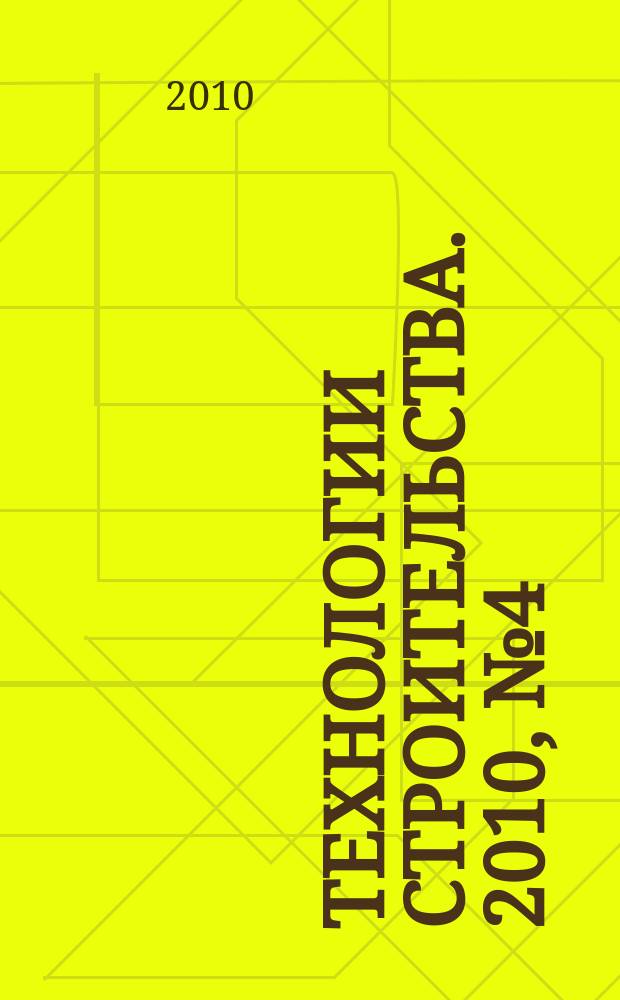 2010

ТЕХНОЛОГИИ СТРОИТЕЛЬСТВА. 2010, №4